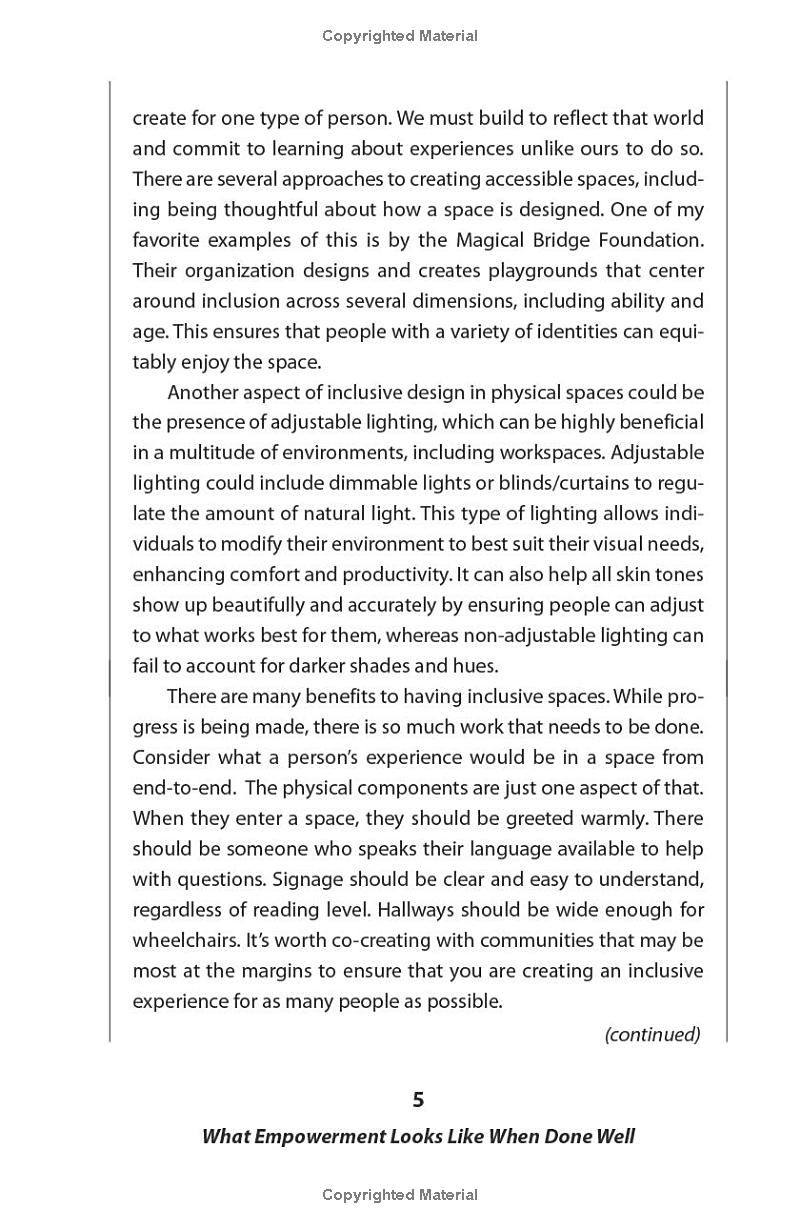 Copyrighted Material

create for one type of person. We must build to reflect that world and commit to learning about experiences unlike ours to do so. There are several approaches to creating accessible spaces, including being thoughtful about how a space is designed. One of my favorite examples of this is by the Magical Bridge Foundation. Their organization designs and creates playgrounds that center around inclusion across several dimensions, including ability and age. This ensures that people with a variety of identities can equitably enjoy the space.

Another aspect of inclusive design in physical spaces could be the presence of adjustable lighting, which can be highly beneficial in a multitude of environments, including workspaces. Adjustable lighting could include dimmable lights or blinds/curtains to regulate the amount of natural light. This type of lighting allows individuals to modify their environment to best suit their visual needs, enhancing comfort and productivity. It can also help all skin tones show up beautifully and accurately by ensuring people can adjust to what works best for them, whereas non-adjustable lighting can fail to account for darker shades and hues.

There are many benefits to having inclusive spaces. While progress is being made, there is so much work that needs to be done. Consider what a person's experience would be in a space from end-to-end. The physical components are just one aspect of that. When they enter a space, they should be greeted warmly. There should be someone who speaks their language available to help with questions. Signage should be clear and easy to understand, regardless of reading level. Hallways should be wide enough for wheelchairs. It's worth co-creating with communities that may be most at the margins to ensure that you are creating an inclusive experience for as many people as possible.

(continued)

5

What Empowerment Looks Like When Done Well

Copyrighted Material